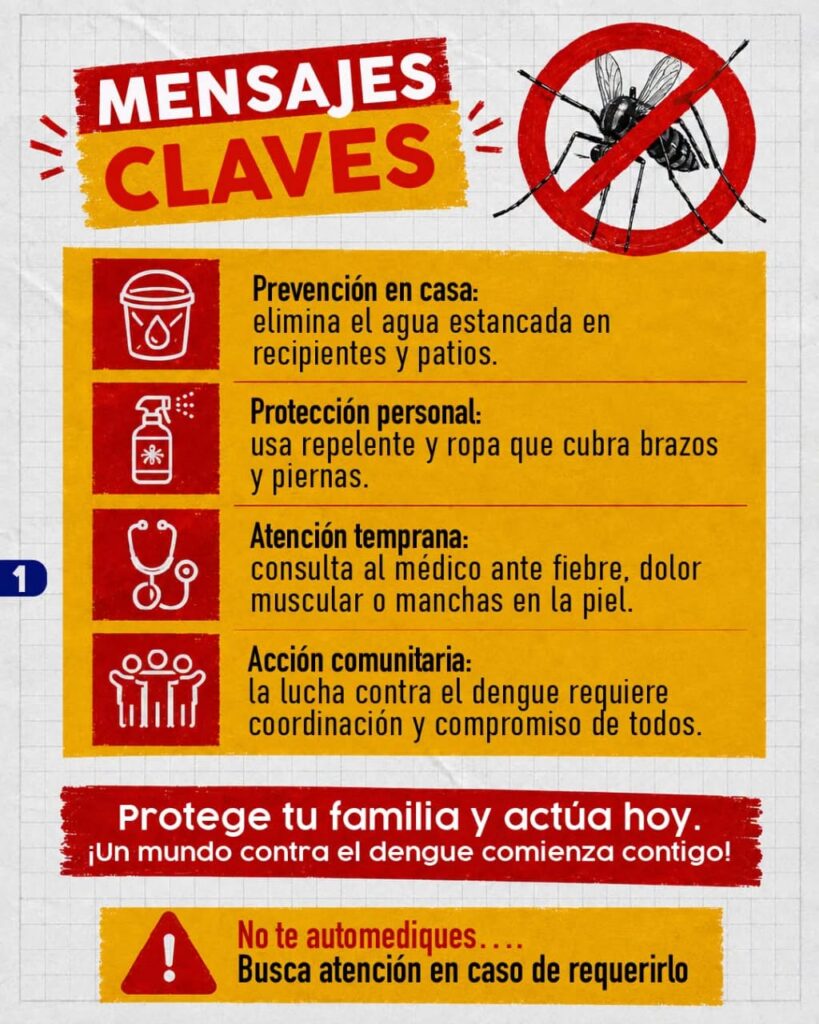 MENSAJES CLAVES

Prevención en casa:
elimina el agua estancada en recipientes y patios.

Protección personal:
usa repelente y ropa que cubra brazos y piernas.

1

Atención temprana:
consulta al médico ante fiebre, dolor muscular o manchas en la piel.

Acción comunitaria:
la lucha contra el dengue requiere coordinación y compromiso de todos.

Protege tu familia y actúa hoy.
¡Un mundo contra el dengue comienza contigo!

No te automediques....
Busca atención en caso de requerirlo